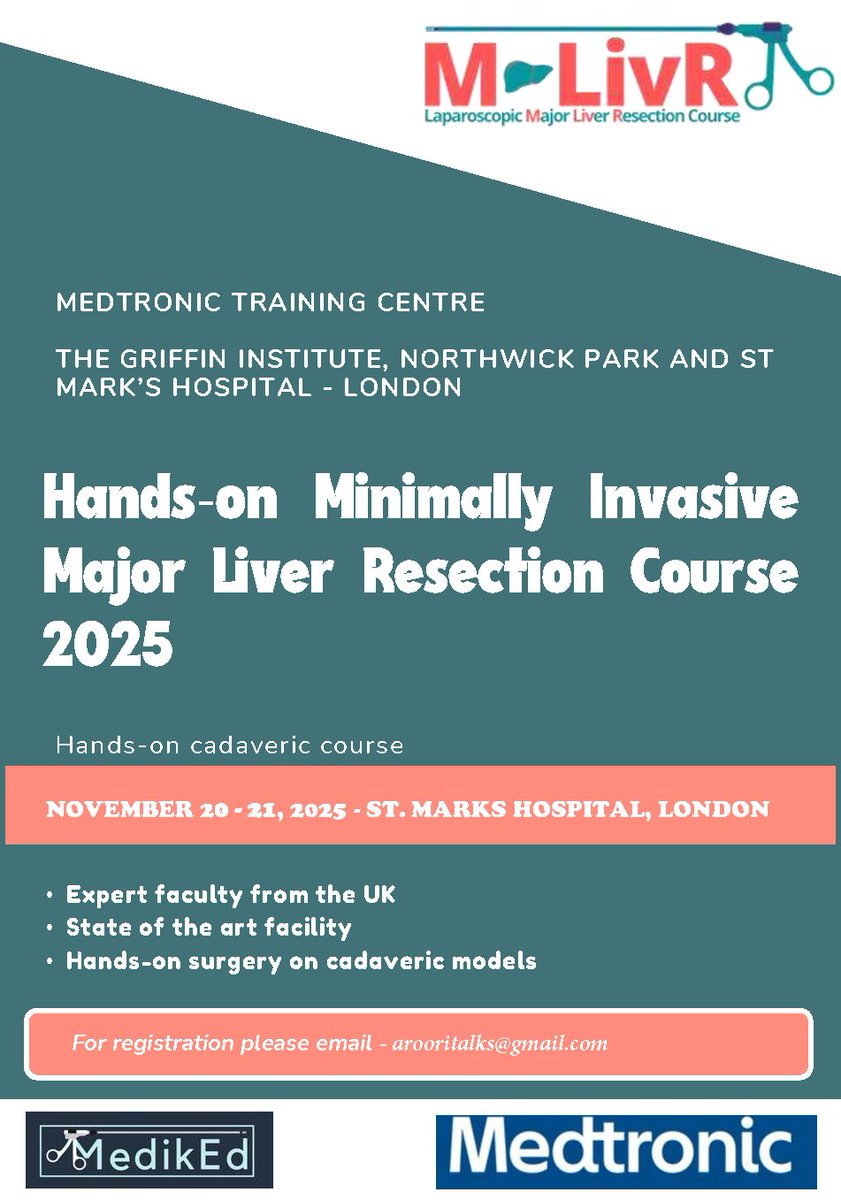 M-LivR
Laparoscopic Major Liver Resection Course

MEDTRONIC TRAINING CENTRE

THE GRIFFIN INSTITUTE, NORTHWICK PARK AND ST MARK'S HOSPITAL - LONDON

Hands-on Minimally Invasive Major Liver Resection Course 2025

Hands-on cadaveric course

NOVEMBER 20 - 21, 2025 - ST. MARKS HOSPITAL, LONDON

• Expert faculty from the UK
• State of the art facility
• Hands-on surgery on cadaveric models

For registration please email - arooritalks@gmail.com

MedikEd

Medtronic